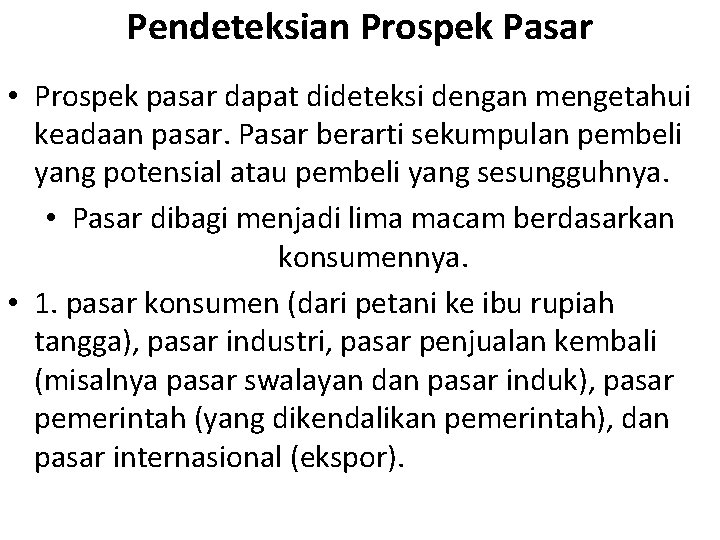 Pendeteksian Prospek Pasar

• Prospek pasar dapat dideteksi dengan mengetahui keadaan pasar. Pasar berarti sekumpulan pembeli yang potensial atau pembeli yang sesungguhnya.

• Pasar dibagi menjadi lima macam berdasarkan konsumennya.

• 1. pasar konsumen (dari petani ke ibu rupiah tangga), pasar industri, pasar penjualan kembali (misalnya pasar swalayan dan pasar induk), pasar pemerintah (yang dikendalikan pemerintah), dan pasar internasional (ekspor).